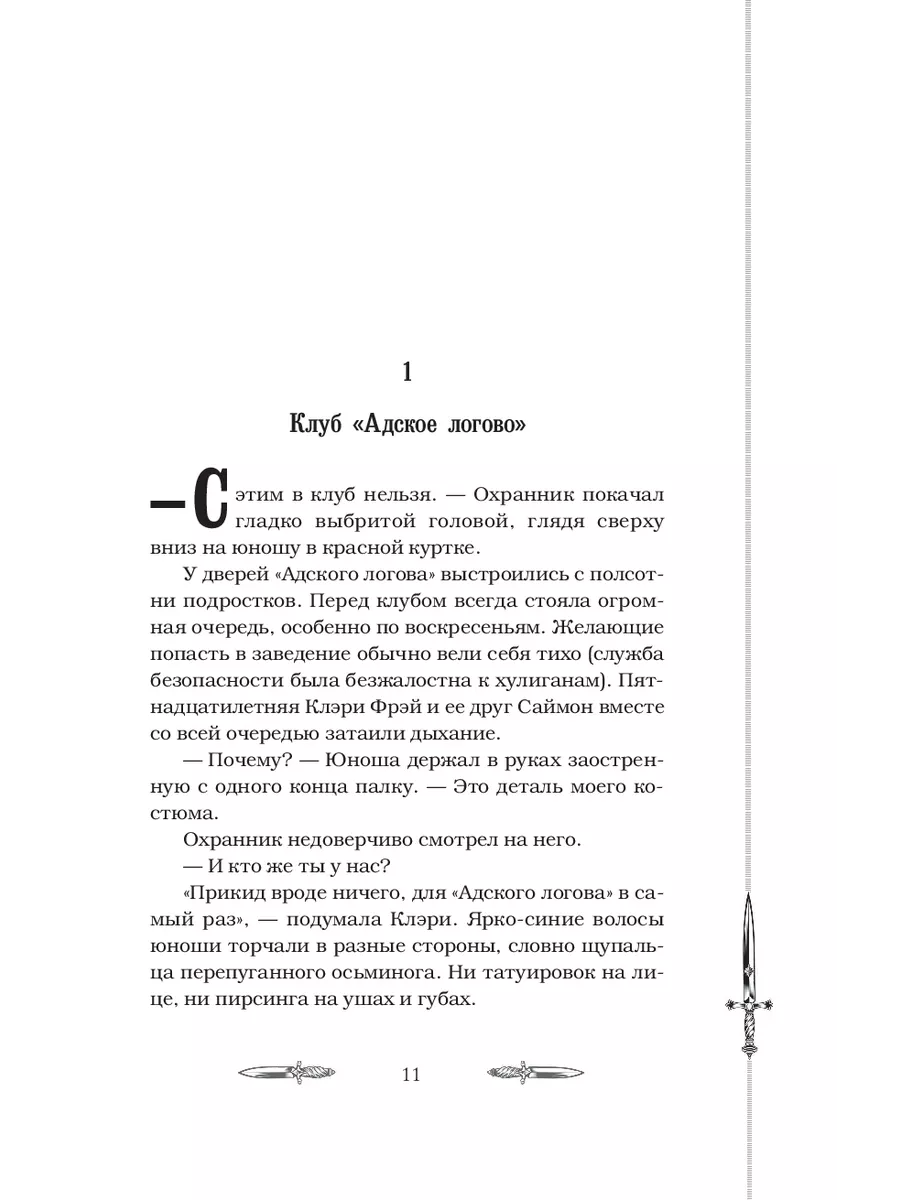 1

Клуб «Адское логово»

— С этим в клуб нельзя. — Охранник покачал гладко выбритой головой, глядя сверху вниз на юношу в красной куртке.

У дверей «Адского логова» выстроились с полсотни подростков. Перед клубом всегда стояла огромная очередь, особенно по воскресеньям. Желающие попасть в заведение обычно вели себя тихо (служба безопасности была безжалостна к хулиганам). Пятнадцатилетняя Клэри Фрэй и ее друг Саймон вместе со всей очередью затаили дыхание.

— Почему? — Юноша держал в руках заостренную с одного конца палку. — Это деталь моего костюма.

Охранник недоверчиво смотрел на него.

— И кто же ты у нас?

«Прикид вроде ничего, для «Адского логова» в самый раз», — подумала Клэри. Ярко-синие волосы юноши торчали в разные стороны, словно щупальца перепуганного осьминога. Ни татуировок на лице, ни пирсинга на ушах и губах.

11